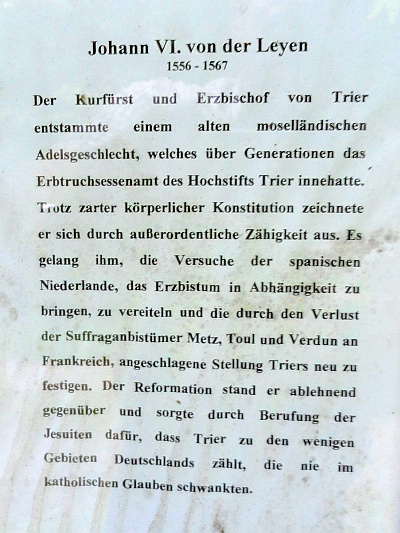 Johann VI. von der Leyen
1556 - 1567

Der Kurfürst und Erzbischof von Trier entstammte einem alten moselländischen Adelsgeschlecht, welches über Generationen das Erbtruchsessenamt des Hochstifts Trier innehatte. Trotz zarter körperlicher Konstitution zeichnete er sich durch außerordentliche Zähigkeit aus. Es gelang ihm, die Versuche der spanischen Niederlande, das Erzbistum in Abhängigkeit zu bringen, zu vereiteln und die durch den Verlust der Suffraganbistümer Metz, Toul und Verdun an Frankreich, angeschlagene Stellung Triers neu zu festigen. Der Reformation stand er ablehnend gegenüber und sorgte durch Berufung der Jesuiten dafür, dass Trier zu den wenigen Gebieten Deutschlands zählt, die nie im katholischen Glauben schwankten.